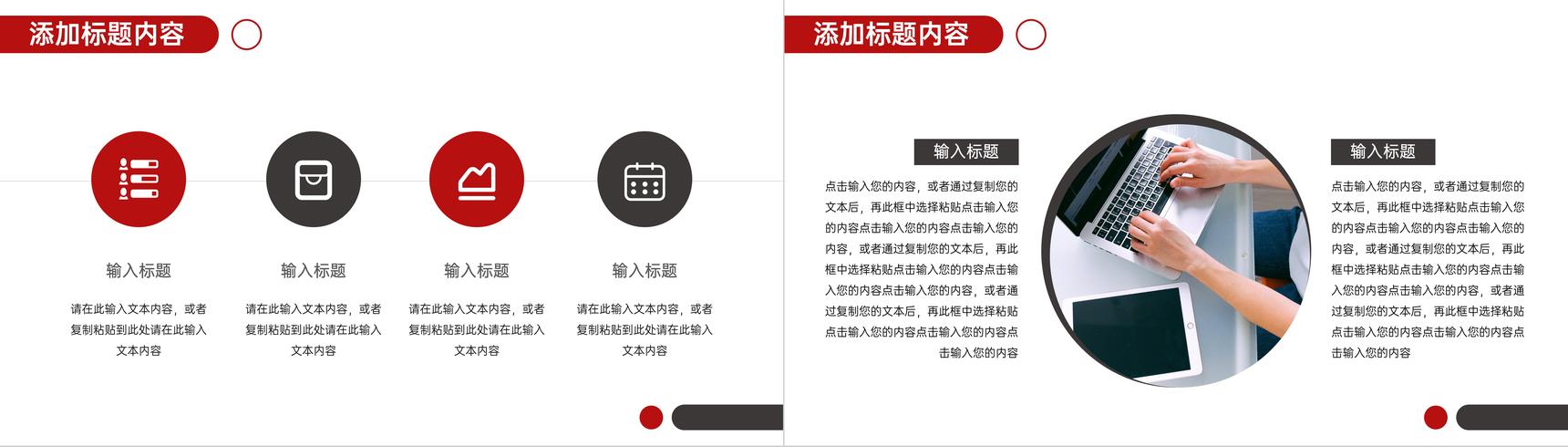 添加标题内容

输入标题

请在此输入文本内容，或者复制粘贴到此处请在此输入文本内容

输入标题

请在此输入文本内容，或者复制粘贴到此处请在此输入文本内容

输入标题

请在此输入文本内容，或者复制粘贴到此处请在此输入文本内容

输入标题

请在此输入文本内容，或者复制粘贴到此处请在此输入文本内容

添加标题内容

输入标题

点击输入您的内容，或者通过复制您的文本后，再此框中选择粘贴点击输入您的内容点击输入您的内容点击输入您的内容，或者通过复制您的文本后，再此框中选择粘贴点击输入您的内容点击输入您的内容点击输入您的内容，或者通过复制您的文本后，再此框中选择粘贴点击输入您的内容点击输入您的内容点击输入您的内容

输入标题

点击输入您的内容，或者通过复制您的文本后，再此框中选择粘贴点击输入您的内容点击输入您的内容点击输入您的内容，或者通过复制您的文本后，再此框中选择粘贴点击输入您的内容点击输入您的内容点击输入您的内容，或者通过复制您的文本后，再此框中选择粘贴点击输入您的内容点击输入您的内容点击输入您的内容